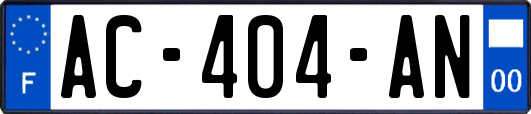 F
AC-404-AN
00